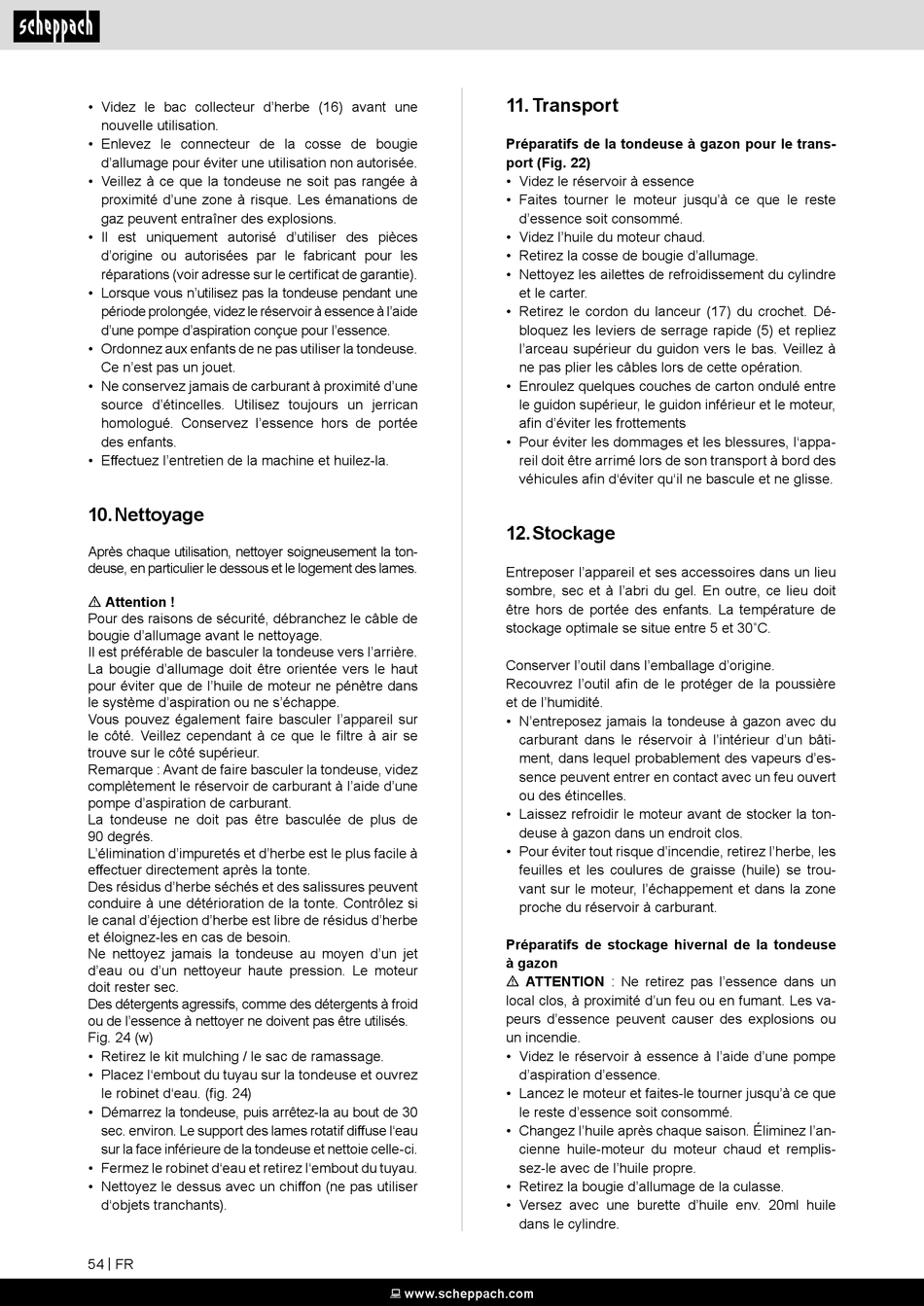 scheppach

• Videz le bac collecteur d'herbe (16) avant une nouvelle utilisation.
• Enlevez le connecteur de la cosse de bougie d'allumage pour éviter une utilisation non autorisée.
• Veillez à ce que la tondeuse ne soit pas rangée à proximité d'une zone à risque. Les émanations de gaz peuvent entraîner des explosions.
• Il est uniquement autorisé d'utiliser des pièces d'origine ou autorisées par le fabricant pour les réparations (voir adresse sur le certificat de garantie).
• Lorsque vous n'utilisez pas la tondeuse pendant une période prolongée, videz le réservoir à essence à l'aide d'une pompe d'aspiration conçue pour l'essence.
• Ordonnez aux enfants de ne pas utiliser la tondeuse. Ce n'est pas un jouet.
• Ne conservez jamais de carburant à proximité d'une source d'étincelles. Utilisez toujours un jerrican homologué. Conservez l'essence hors de portée des enfants.
• Effectuez l'entretien de la machine et huilez-la.

10. Nettoyage

Après chaque utilisation, nettoyer soigneusement la tondeuse, en particulier le dessous et le logement des lames.

⚠ Attention !
Pour des raisons de sécurité, débranchez le câble de bougie d'allumage avant le nettoyage.
Il est préférable de basculer la tondeuse vers l'arrière. La bougie d'allumage doit être orientée vers le haut pour éviter que de l'huile de moteur ne pénètre dans le système d'aspiration ou ne s'échappe.
Vous pouvez également faire basculer l'appareil sur le côté. Veillez cependant à ce que le filtre à air se trouve sur le côté supérieur.
Remarque : Avant de faire basculer la tondeuse, videz complètement le réservoir de carburant à l'aide d'une pompe d'aspiration de carburant.
La tondeuse ne doit pas être basculée de plus de 90 degrés.
L'élimination d'impuretés et d'herbe est le plus facile à effectuer directement après la tonte.
Des résidus d'herbe séchés et des salissures peuvent conduire à une détérioration de la tonte. Contrôlez si le canal d'éjection d'herbe est libre de résidus d'herbe et éloignez-les en cas de besoin.
Ne nettoyez jamais la tondeuse au moyen d'un jet d'eau ou d'un nettoyeur haute pression. Le moteur doit rester sec.
Des détergents agressifs, comme des détergents à froid ou de l'essence à nettoyer ne doivent pas être utilisés.
Fig. 24 (w)
• Retirez le kit mulching / le sac de ramassage.
• Placez l'embout du tuyau sur la tondeuse et ouvrez le robinet d'eau. (fig. 24)
• Démarrez la tondeuse, puis arrêtez-la au bout de 30 sec. environ. Le support des lames rotatif diffuse l'eau sur la face inférieure de la tondeuse et nettoie celle-ci.
• Fermez le robinet d'eau et retirez l'embout du tuyau.
• Nettoyez le dessus avec un chiffon (ne pas utiliser d'objets tranchants).

11. Transport

Préparatifs de la tondeuse à gazon pour le transport (Fig. 22)
• Videz le réservoir à essence
• Faites tourner le moteur jusqu'à ce que le reste d'essence soit consommé.
• Videz l'huile du moteur chaud.
• Retirez la cosse de bougie d'allumage.
• Nettoyez les ailettes de refroidissement du cylindre et le carter.
• Retirez le cordon du lanceur (17) du crochet. Débloquez les leviers de serrage rapide (5) et repliez l'arceau supérieur du guidon vers le bas. Veillez à ne pas plier les câbles lors de cette opération.
• Enroulez quelques couches de carton ondulé entre le guidon supérieur, le guidon inférieur et le moteur, afin d'éviter les frottements
• Pour éviter les dommages et les blessures, l'appareil doit être arrimé lors de son transport à bord des véhicules afin d'éviter qu'il ne bascule et ne glisse.

12. Stockage

Entreposer l'appareil et ses accessoires dans un lieu sombre, sec et à l'abri du gel. En outre, ce lieu doit être hors de portée des enfants. La température de stockage optimale se situe entre 5 et 30°C.

Conserver l'outil dans l'emballage d'origine.
Recouvrez l'outil afin de le protéger de la poussière et de l'humidité.
• N'entreposez jamais la tondeuse à gazon avec du carburant dans le réservoir à l'intérieur d'un bâtiment, dans lequel probablement des vapeurs d'essence peuvent entrer en contact avec un feu ouvert ou des étincelles.
• Laissez refroidir le moteur avant de stocker la tondeuse à gazon dans un endroit clos.
• Pour éviter tout risque d'incendie, retirez l'herbe, les feuilles et les coulures de graisse (huile) se trouvant sur le moteur, l'échappement et dans la zone proche du réservoir à carburant.

Préparatifs de stockage hivernal de la tondeuse à gazon
⚠ ATTENTION : Ne retirez pas l'essence dans un local clos, à proximité d'un feu ou en fumant. Les vapeurs d'essence peuvent causer des explosions ou un incendie.
• Videz le réservoir à essence à l'aide d'une pompe d'aspiration d'essence.
• Lancez le moteur et faites-le tourner jusqu'à ce que le reste d'essence soit consommé.
• Changez l'huile après chaque saison. Éliminez l'ancienne huile-moteur du moteur chaud et remplissez-le avec de l'huile propre.
• Retirez la bougie d'allumage de la culasse.
• Versez avec une burette d'huile env. 20ml huile dans le cylindre.

54 | FR

www.scheppach.com